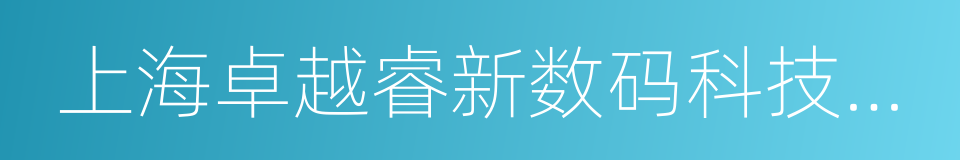 上海卓越睿新数码科技...